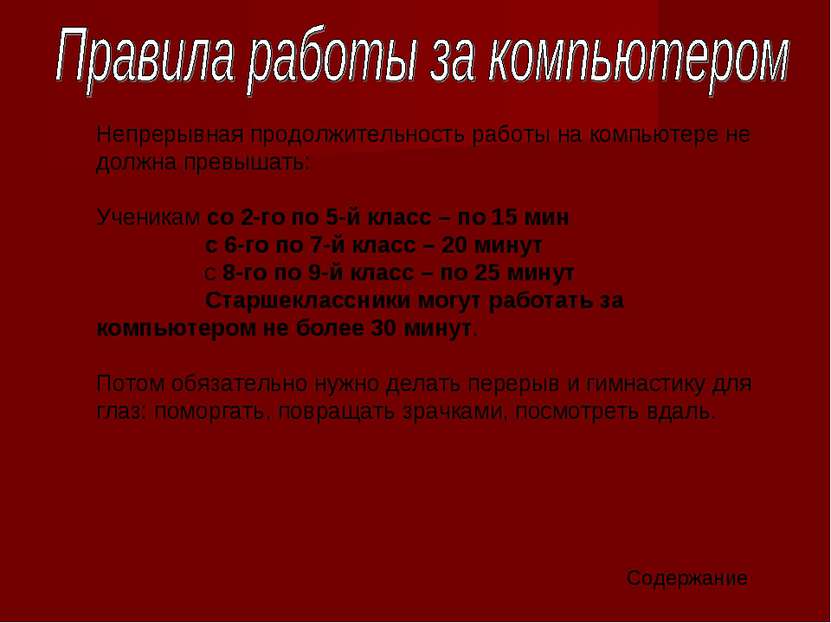 Правила работы за компьютером

Непрерывная продолжительность работы на компьютере не должна превышать:

Ученикам со 2-го по 5-й класс – по 15 мин
с 6-го по 7-й класс – 20 минут
с 8-го по 9-й класс – по 25 минут
Старшеклассники могут работать за компьютером не более 30 минут.

Потом обязательно нужно делать перерыв и гимнастику для глаз: поморгать, повращать зрачками, посмотреть вдаль.

Содержание